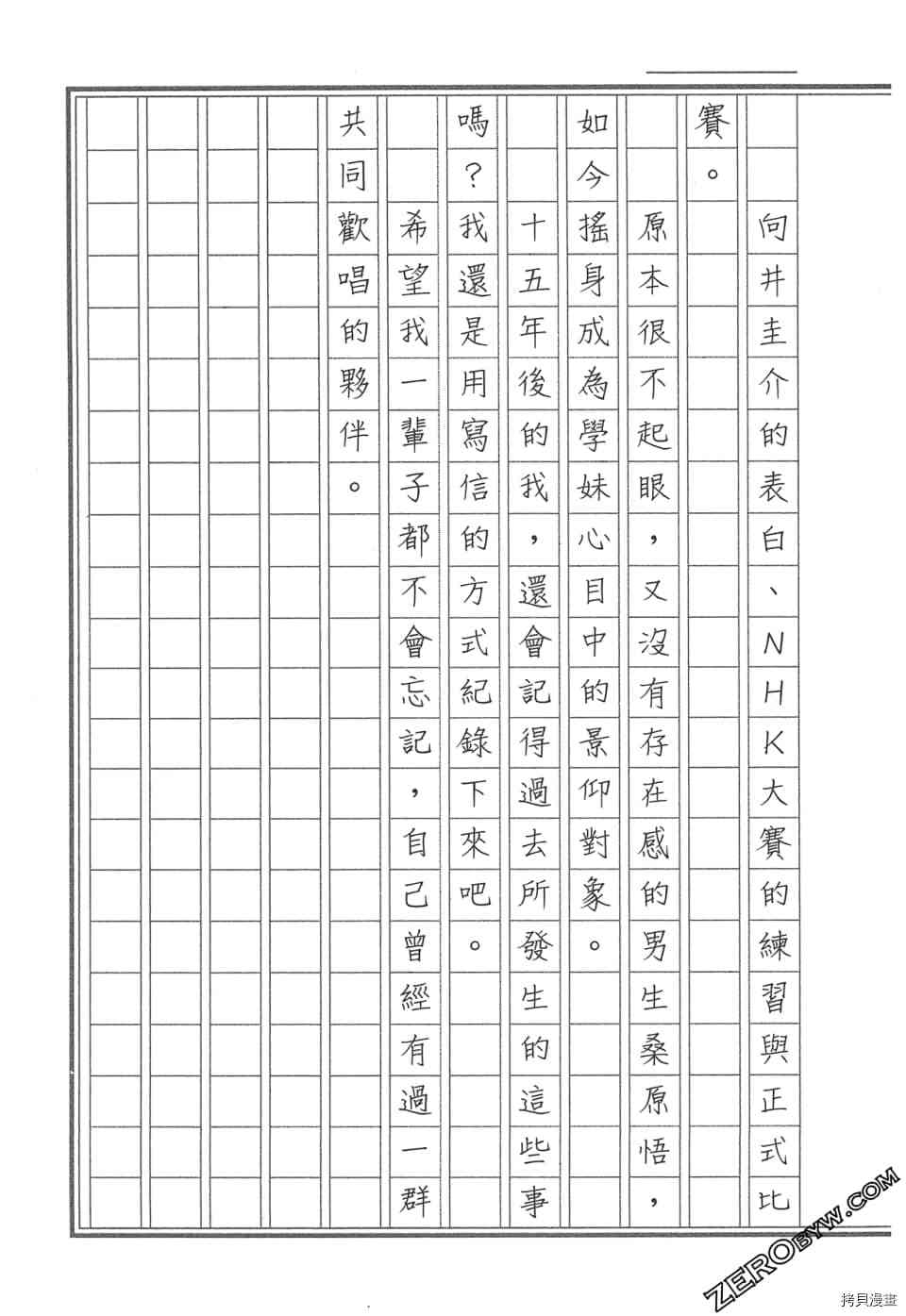 向井圭介的表白、NHK大賽的練習與正式比賽。

原本很不起眼，又沒有存在感的男生桑原悟，如今搖身成為學妹心目中的景仰對象。

十五年後的我，還會記得過去所發生的這些事嗎？我還是用寫信的方式紀錄下來吧。

希望我一輩子都不會忘記，自己曾經有過一群共同歡唱的夥伴。

ZEROBYW.COM
拷貝漫畫